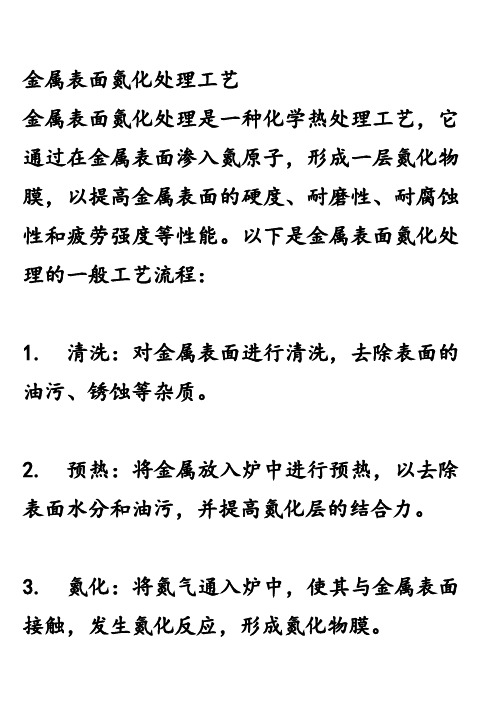 金属表面氮化处理工艺
金属表面氮化处理是一种化学热处理工艺，它通过在金属表面渗入氮原子，形成一层氮化物膜，以提高金属表面的硬度、耐磨性、耐腐蚀性和疲劳强度等性能。以下是金属表面氮化处理的一般工艺流程：

1. 清洗：对金属表面进行清洗，去除表面的油污、锈蚀等杂质。

2. 预热：将金属放入炉中进行预热，以去除表面水分和油污，并提高氮化层的结合力。

3. 氮化：将氮气通入炉中，使其与金属表面接触，发生氮化反应，形成氮化物膜。